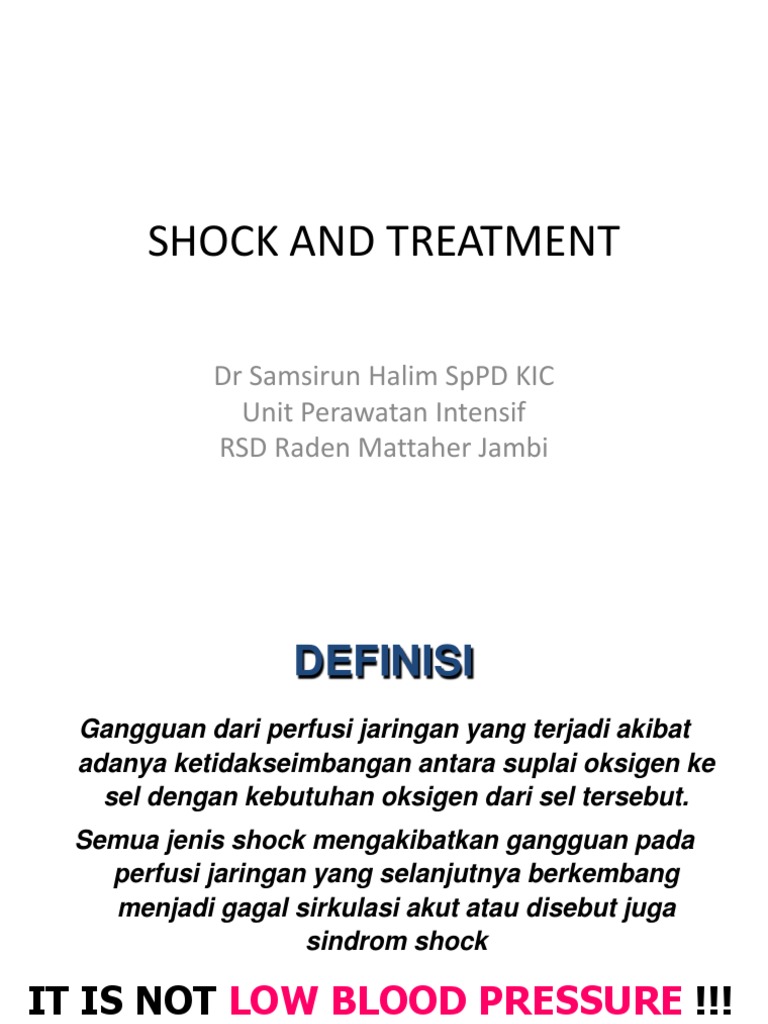 SHOCK AND TREATMENT

Dr Samsirun Halim SpPD KIC
Unit Perawatan Intensif
RSD Raden Mattaher Jambi

DEFINISI

Gangguan dari perfusi jaringan yang terjadi akibat adanya ketidakseimbangan antara suplai oksigen ke sel dengan kebutuhan oksigen dari sel tersebut.

Semua jenis shock mengakibatkan gangguan pada perfusi jaringan yang selanjutnya berkembang menjadi gagal sirkulasi akut atau disebut juga sindrom shock

IT IS NOT LOW BLOOD PRESSURE !!!